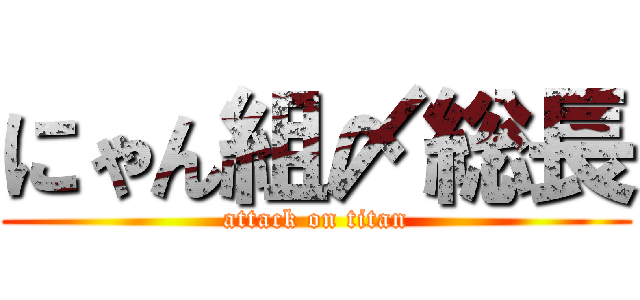 にゃん組〆総長
attack on titan